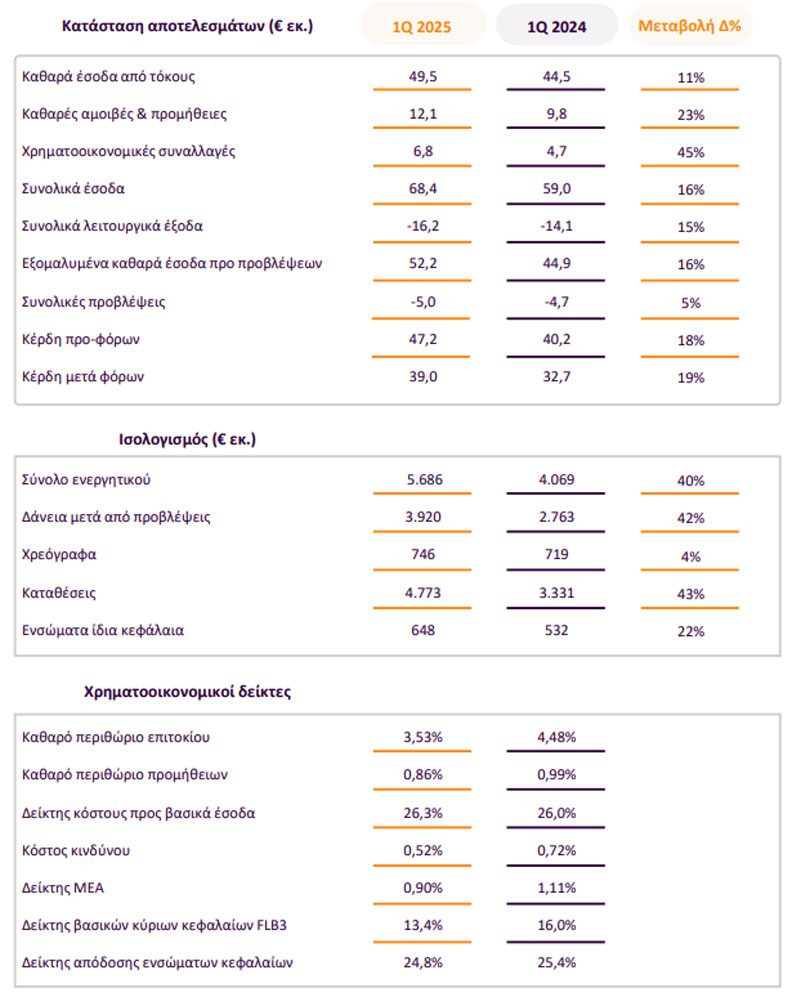 | Κατάσταση αποτελεσμάτων (€ εκ.) | 1Q 2025 | 1Q 2024 | Μεταβολή Δ% |
|---|---|---|---|
| Καθαρά έσοδα από τόκους | 49,5 | 44,5 | 11% |
| Καθαρές αμοιβές & προμήθειες | 12,1 | 9,8 | 23% |
| Χρηματοοικονομικές συναλλαγές | 6,8 | 4,7 | 45% |
| Συνολικά έσοδα | 68,4 | 59,0 | 16% |
| Συνολικά λειτουργικά έξοδα | -16,2 | -14,1 | 15% |
| Εξομαλυμένα καθαρά έσοδα προ προβλέψεων | 52,2 | 44,9 | 16% |
| Συνολικές προβλέψεις | -5,0 | -4,7 | 5% |
| Κέρδη προ-φόρων | 47,2 | 40,2 | 18% |
| Κέρδη μετά φόρων | 39,0 | 32,7 | 19% |

| Ισολογισμός (€ εκ.) | | | |
|---|---|---|---|
| Σύνολο ενεργητικού | 5.686 | 4.069 | 40% |
| Δάνεια μετά από προβλέψεις | 3.920 | 2.763 | 42% |
| Χρεόγραφα | 746 | 719 | 4% |
| Καταθέσεις | 4.773 | 3.331 | 43% |
| Ενσώματα ίδια κεφάλαια | 648 | 532 | 22% |

| Χρηματοοικονομικοί δείκτες | | |
|---|---|---|
| Καθαρό περιθώριο επιτοκίου | 3,53% | 4,48% |
| Καθαρό περιθώριο προμήθειων | 0,86% | 0,99% |
| Δείκτης κόστους προς βασικά έσοδα | 26,3% | 26,0% |
| Κόστος κινδύνου | 0,52% | 0,72% |
| Δείκτης ΜΕΑ | 0,90% | 1,11% |
| Δείκτης βασικών κύριων κεφαλαίων FLB3 | 13,4% | 16,0% |
| Δείκτης απόδοσης ενσώματων κεφαλαίων | 24,8% | 25,4% |